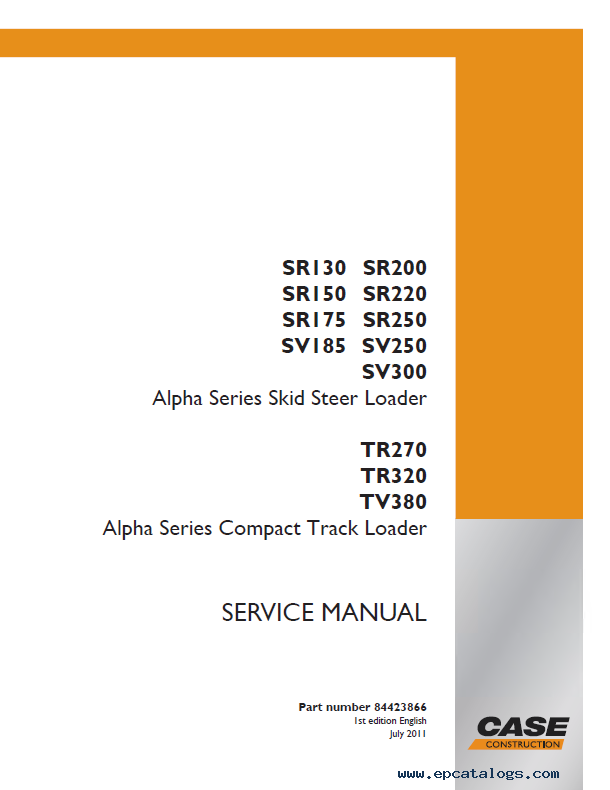 SR130 SR200
SR150 SR220
SR175 SR250
SV185 SV250
SV300
Alpha Series Skid Steer Loader

TR270
TR320
TV380
Alpha Series Compact Track Loader

SERVICE MANUAL

Part number 84423866
1st edition English
July 2011

CASE
CONSTRUCTION

www.epcatalogs.com